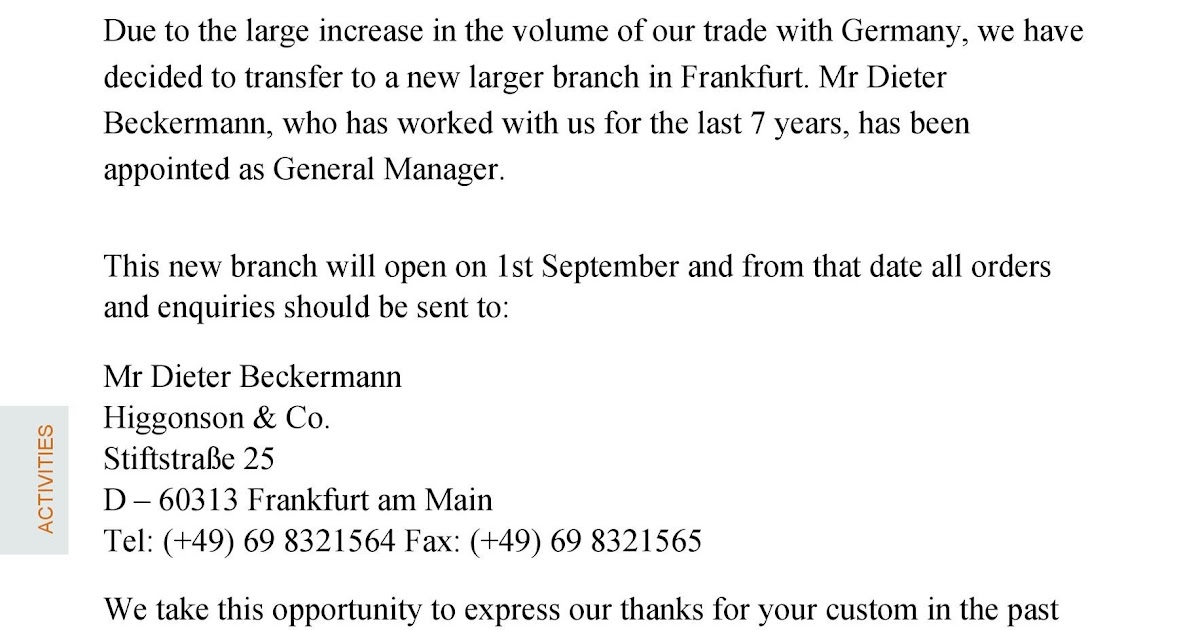 Due to the large increase in the volume of our trade with Germany, we have decided to transfer to a new larger branch in Frankfurt. Mr Dieter Beckermann, who has worked with us for the last 7 years, has been appointed as General Manager.

This new branch will open on 1st September and from that date all orders and enquiries should be sent to:

Mr Dieter Beckermann
Higgonson & Co.
Stiftstraße 25
D – 60313 Frankfurt am Main
Tel: (+49) 69 8321564 Fax: (+49) 69 8321565

We take this opportunity to express our thanks for your custom in the past

ACTIVITIES